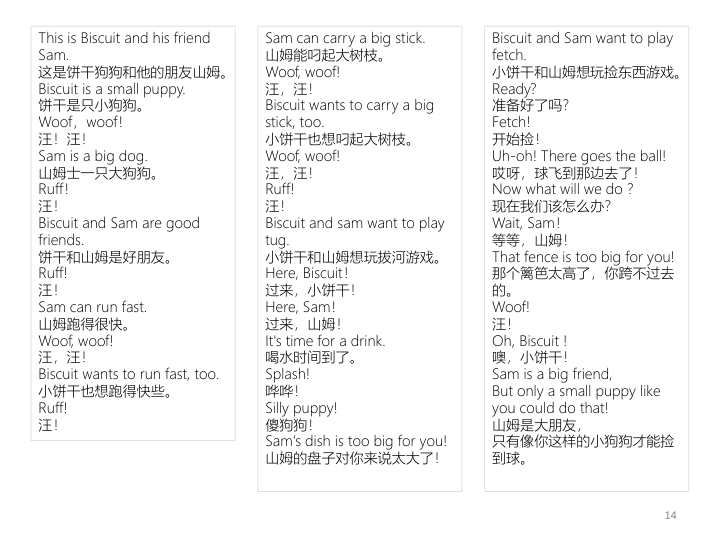 This is Biscuit and his friend Sam.
这是饼干狗狗和他的朋友山姆。
Biscuit is a small puppy.
饼干是只小狗狗。
Woof，woof!
汪！汪！
Sam is a big dog.
山姆士一只大狗狗。
Ruff!
汪！
Biscuit and Sam are good friends.
饼干和山姆是好朋友。
Ruff!
汪！
Sam can run fast.
山姆跑得很快。
Woof, woof!
汪，汪！
Biscuit wants to run fast, too.
小饼干也想跑得快些。
Ruff!
汪！

Sam can carry a big stick.
山姆能叼起大树枝。
Woof, woof!
汪，汪！
Biscuit wants to carry a big stick, too.
小饼干也想叼起大树枝。
Woof, woof!
汪，汪！
Ruff!
汪！
Biscuit and sam want to play tug.
小饼干和山姆想玩拔河游戏。
Here, Biscuit！
过来，小饼干！
Here, Sam!
过来，山姆！
It's time for a drink.
喝水时间到了。
Splash!
哗哗！
Silly puppy!
傻狗狗！
Sam's dish is too big for you!
山姆的盘子对你来说太大了！

Biscuit and Sam want to play fetch.
小饼干和山姆想玩捡东西游戏。
Ready?
准备好了吗？
Fetch!
开始捡！
Uh-oh! There goes the ball!
哎呀，球飞到那边去了！
Now what will we do ?
现在我们该怎么办？
Wait, Sam!
等等，山姆！
That fence is too big for you!
那个篱笆太高了，你跨不过去的。
Woof!
汪！
Oh, Biscuit !
噢，小饼干！
Sam is a big friend,
But only a small puppy like you could do that!
山姆是大朋友，
只有像你这样的小狗狗才能捡到球。

14